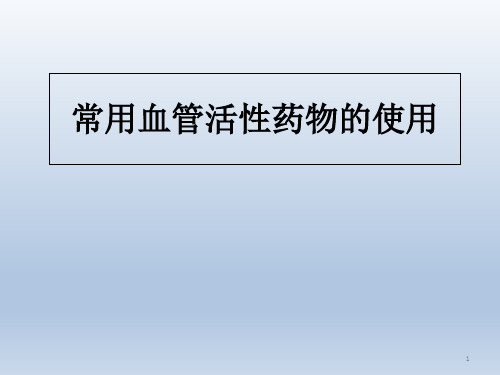 常用血管活性药物的使用

1